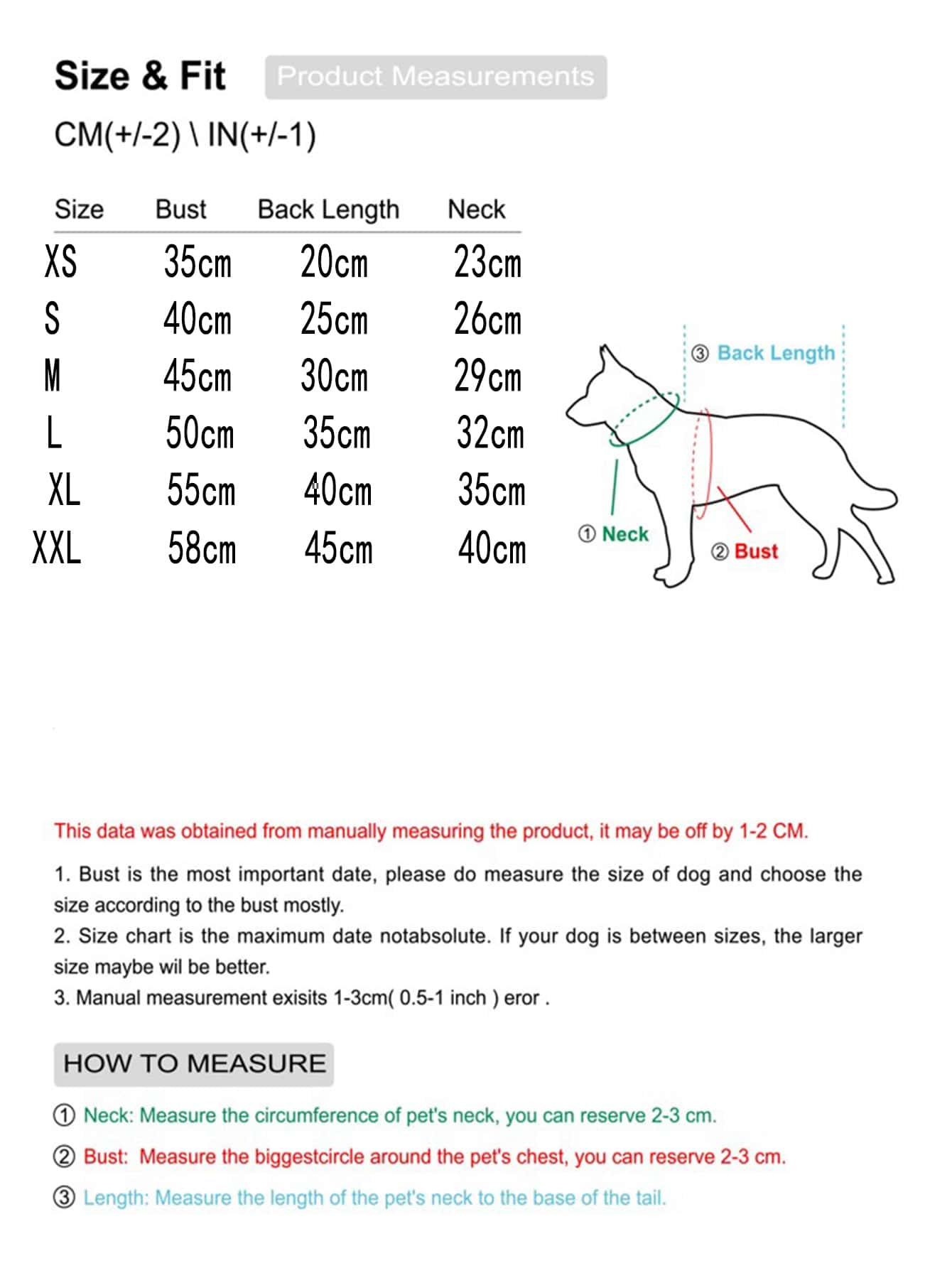 Size & Fit Product Measurements

CM(+/-2) \ IN(+/-1)

| Size | Bust | Back Length | Neck |
|---|---|---|---|
| XS | 35cm | 20cm | 23cm |
| S | 40cm | 25cm | 26cm |
| M | 45cm | 30cm | 29cm |
| L | 50cm | 35cm | 32cm |
| XL | 55cm | 40cm | 35cm |
| XXL | 58cm | 45cm | 40cm |

③ Back Length
① Neck
② Bust

This data was obtained from manually measuring the product, it may be off by 1-2 CM.

1. Bust is the most important date, please do measure the size of dog and choose the size according to the bust mostly.
2. Size chart is the maximum date notabsolute. If your dog is between sizes, the larger size maybe wil be better.
3. Manual measurement exisits 1-3cm( 0.5-1 inch ) eror .

HOW TO MEASURE

① Neck: Measure the circumference of pet's neck, you can reserve 2-3 cm.

② Bust: Measure the biggestcircle around the pet's chest, you can reserve 2-3 cm.

③ Length: Measure the length of the pet's neck to the base of the tail.